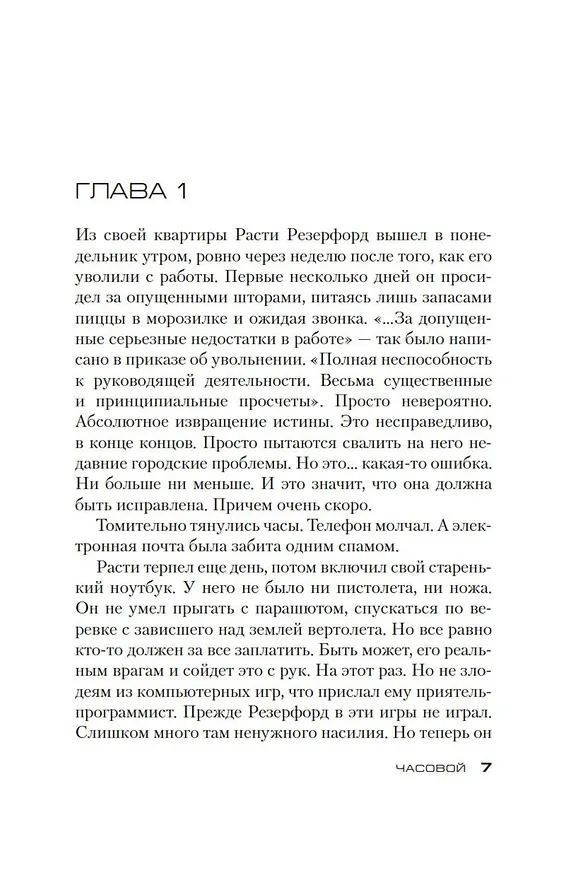 ГЛАВА 1

Из своей квартиры Расти Резерфорд вышел в понедельник утром, ровно через неделю после того, как его уволили с работы. Первые несколько дней он просидел за опущенными шторами, питаясь лишь запасами пиццы в морозилке и ожидая звонка. «...За допущенные серьезные недостатки в работе» — так было написано в приказе об увольнении. «Полная неспособность к руководящей деятельности. Весьма существенные и принципиальные просчеты». Просто невероятно. Абсолютное извращение истины. Это несправедливо, в конце концов. Просто пытаются свалить на него недавние городские проблемы. Но это... какая-то ошибка. Ни больше ни меньше. И это значит, что она должна быть исправлена. Причем очень скоро.

Томительно тянулись часы. Телефон молчал. А электронная почта была забита одним спамом.

Расти терпел еще день, потом включил свой старенький ноутбук. У него не было ни пистолета, ни ножа. Он не умел прыгать с парашютом, спускаться по веревке с зависшего над землей вертолета. Но все равно кто-то должен за все заплатить. Быть может, его реальным врагам и сойдет это с рук. На этот раз. Но не злодеям из компьютерных игр, что прислал ему приятель-программист. Прежде Резерфорд в эти игры не играл. Слишком много там ненужного насилия. Но теперь он

ЧАСОВОЙ 7